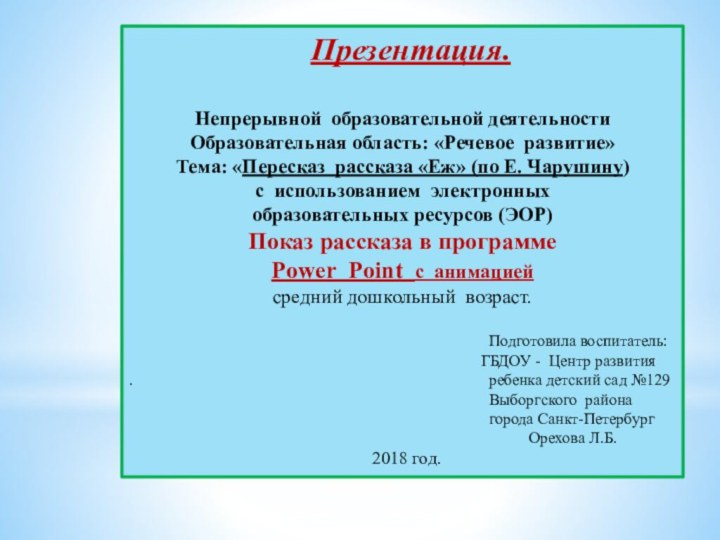 Презентация.

Непрерывной образовательной деятельности
Образовательная область: «Речевое развитие»
Тема: «Пересказ рассказа «Еж» (по Е. Чарушину)
с использованием электронных
образовательных ресурсов (ЭОР)
Показ рассказа в программе
Power Point с анимацией
средний дошкольный возраст.

Подготовила воспитатель:
ГБДОУ - Центр развития
ребенка детский сад №129
Выборгского района
города Санкт-Петербург
Орехова Л.Б.

.

2018 год.